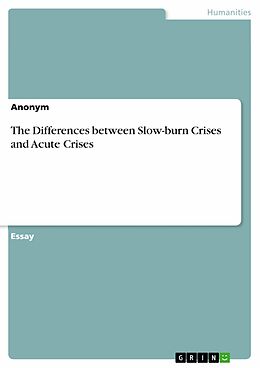 Humanities

Anonym

The Differences between Slow-burn Crises and Acute Crises

Essay

GRIN